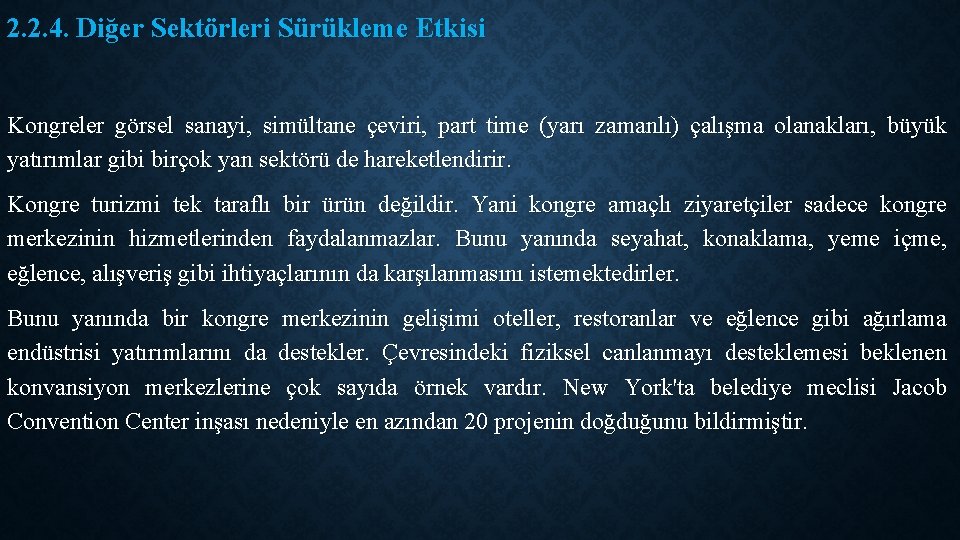 2.2.4. Diğer Sektörleri Sürükleme Etkisi

Kongreler görsel sanayi, simültane çeviri, part time (yarı zamanlı) çalışma olanakları, büyük yatırımlar gibi birçok yan sektörü de hareketlendirir.

Kongre turizmi tek taraflı bir ürün değildir. Yani kongre amaçlı ziyaretçiler sadece kongre merkezinin hizmetlerinden faydalanmazlar. Bunu yanında seyahat, konaklama, yeme içme, eğlence, alışveriş gibi ihtiyaçlarının da karşılanmasını istemektedirler.

Bunu yanında bir kongre merkezinin gelişimi oteller, restoranlar ve eğlence gibi ağırlama endüstrisi yatırımlarını da destekler. Çevresindeki fiziksel canlanmayı desteklemesi beklenen konvansiyon merkezlerine çok sayıda örnek vardır. New York'ta belediye meclisi Jacob Convention Center inşası nedeniyle en azından 20 projenin doğduğunu bildirmiştir.